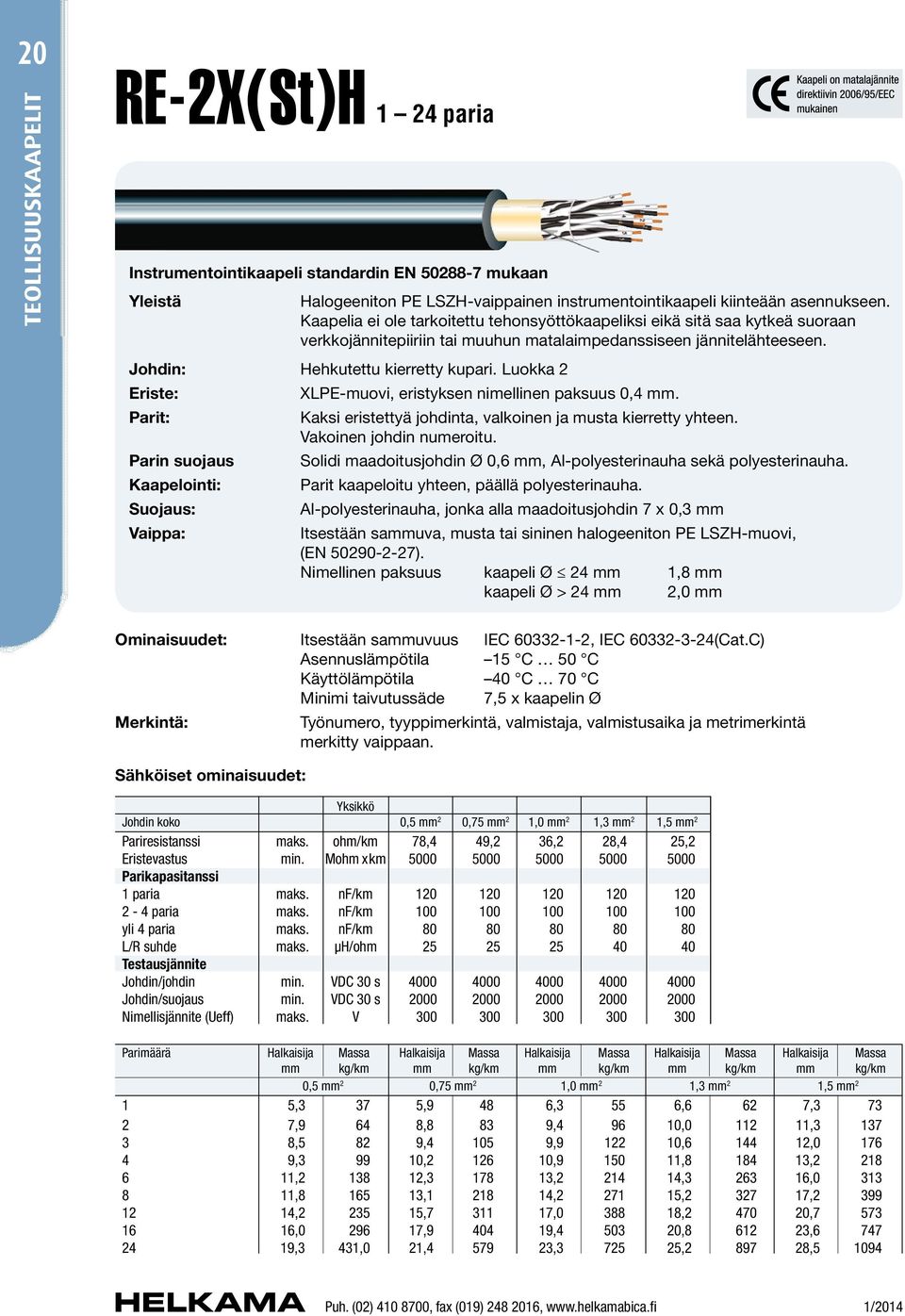 20

TEOLLISUUSKAAPELIT

RE-2X(St)H 1 – 24 paria

CE Kaapeli on matalajännite direktiivin 2006/95/EEC mukainen

Instrumentointikaapeli standardin EN 50288-7 mukaan

Yleistä Halogeeniton PE LSZH-vaippainen instrumentointikaapeli kiinteään asennukseen. Kaapelia ei ole tarkoitettu tehonsyöttökaapeliksi eikä sitä saa kytkeä suoraan verkkojännitepiiriin tai muuhun matalaimpedanssiseen jännitelähteeseen.

Johdin: Hehkutettu kierretty kupari. Luokka 2

Eriste: XLPE-muovi, eristyksen nimellinen paksuus 0,4 mm.

Parit: Kaksi eristettyä johdinta, valkoinen ja musta kierretty yhteen. Vakoinen johdin numeroitu.

Parin suojaus Solidi maadoitusjohdin Ø 0,6 mm, Al-polyesterinauha sekä polyesterinauha.

Kaapelointi: Parit kaapeloitu yhteen, päällä polyesterinauha.

Suojaus: Al-polyesterinauha, jonka alla maadoitusjohdin 7 x 0,3 mm

Vaippa: Itsestään sammuva, musta tai sininen halogeeniton PE LSZH-muovi, (EN 50290-2-27).
Nimellinen paksuus kaapeli Ø $\leq$ 24 mm 1,8 mm
kaapeli Ø > 24 mm 2,0 mm

Ominaisuudet: Itsestään sammuvuus IEC 60332-1-2, IEC 60332-3-24(Cat.C)
Asennuslämpötila –15 °C … 50 °C
Käyttölämpötila –40 °C … 70 °C
Minimi taivutussäde 7,5 x kaapelin Ø

Merkintä: Työnumero, tyyppimerkintä, valmistaja, valmistusaika ja metrimerkintä merkitty vaippaan.

Sähköiset ominaisuudet:

| | | Yksikkö | | | | | |
|---|---|---|---|---|---|---|---|
| Johdin koko | | | 0,5 mm$^2$ | 0,75 mm$^2$ | 1,0 mm$^2$ | 1,3 mm$^2$ | 1,5 mm$^2$ |
| Pariresistanssi | maks. | ohm/km | 78,4 | 49,2 | 36,2 | 28,4 | 25,2 |
| Eristevastus | min. | Mohm x km | 5000 | 5000 | 5000 | 5000 | 5000 |
| Parikapasitanssi | | | | | | | |
| 1 paria | maks. | nF/km | 120 | 120 | 120 | 120 | 120 |
| 2 - 4 paria | maks. | nF/km | 100 | 100 | 100 | 100 | 100 |
| yli 4 paria | maks. | nF/km | 80 | 80 | 80 | 80 | 80 |
| L/R suhde | maks. | μH/ohm | 25 | 25 | 25 | 40 | 40 |
| Testausjännite | | | | | | | |
| Johdin/johdin | min. | VDC 30 s | 4000 | 4000 | 4000 | 4000 | 4000 |
| Johdin/suojaus | min. | VDC 30 s | 2000 | 2000 | 2000 | 2000 | 2000 |
| Nimellisjännite (Ueff) | maks. | V | 300 | 300 | 300 | 300 | 300 |

| Parimäärä | Halkaisija mm | Massa kg/km | Halkaisija mm | Massa kg/km | Halkaisija mm | Massa kg/km | Halkaisija mm | Massa kg/km | Halkaisija mm | Massa kg/km |
|---|---|---|---|---|---|---|---|---|---|---|
| | 0,5 mm$^2$ | | 0,75 mm$^2$ | | 1,0 mm$^2$ | | 1,3 mm$^2$ | | 1,5 mm$^2$ | |
| 1 | 5,3 | 37 | 5,9 | 48 | 6,3 | 55 | 6,6 | 62 | 7,3 | 73 |
| 2 | 7,9 | 64 | 8,8 | 83 | 9,4 | 96 | 10,0 | 112 | 11,3 | 137 |
| 3 | 8,5 | 82 | 9,4 | 105 | 9,9 | 122 | 10,6 | 144 | 12,0 | 176 |
| 4 | 9,3 | 99 | 10,2 | 126 | 10,9 | 150 | 11,8 | 184 | 13,2 | 218 |
| 6 | 11,2 | 138 | 12,3 | 178 | 13,2 | 214 | 14,3 | 263 | 16,0 | 313 |
| 8 | 11,8 | 165 | 13,1 | 218 | 14,2 | 271 | 15,2 | 327 | 17,2 | 399 |
| 12 | 14,2 | 235 | 15,7 | 311 | 17,0 | 388 | 18,2 | 470 | 20,7 | 573 |
| 16 | 16,0 | 296 | 17,9 | 404 | 19,4 | 503 | 20,8 | 612 | 23,6 | 747 |
| 24 | 19,3 | 431,0 | 21,4 | 579 | 23,3 | 725 | 25,2 | 897 | 28,5 | 1094 |

HELKAMA Puh. (02) 410 8700, fax (019) 248 2016, www.helkamabica.fi 1/2014